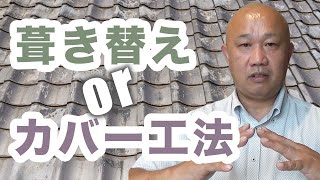 葺き替え
or
カバー工法